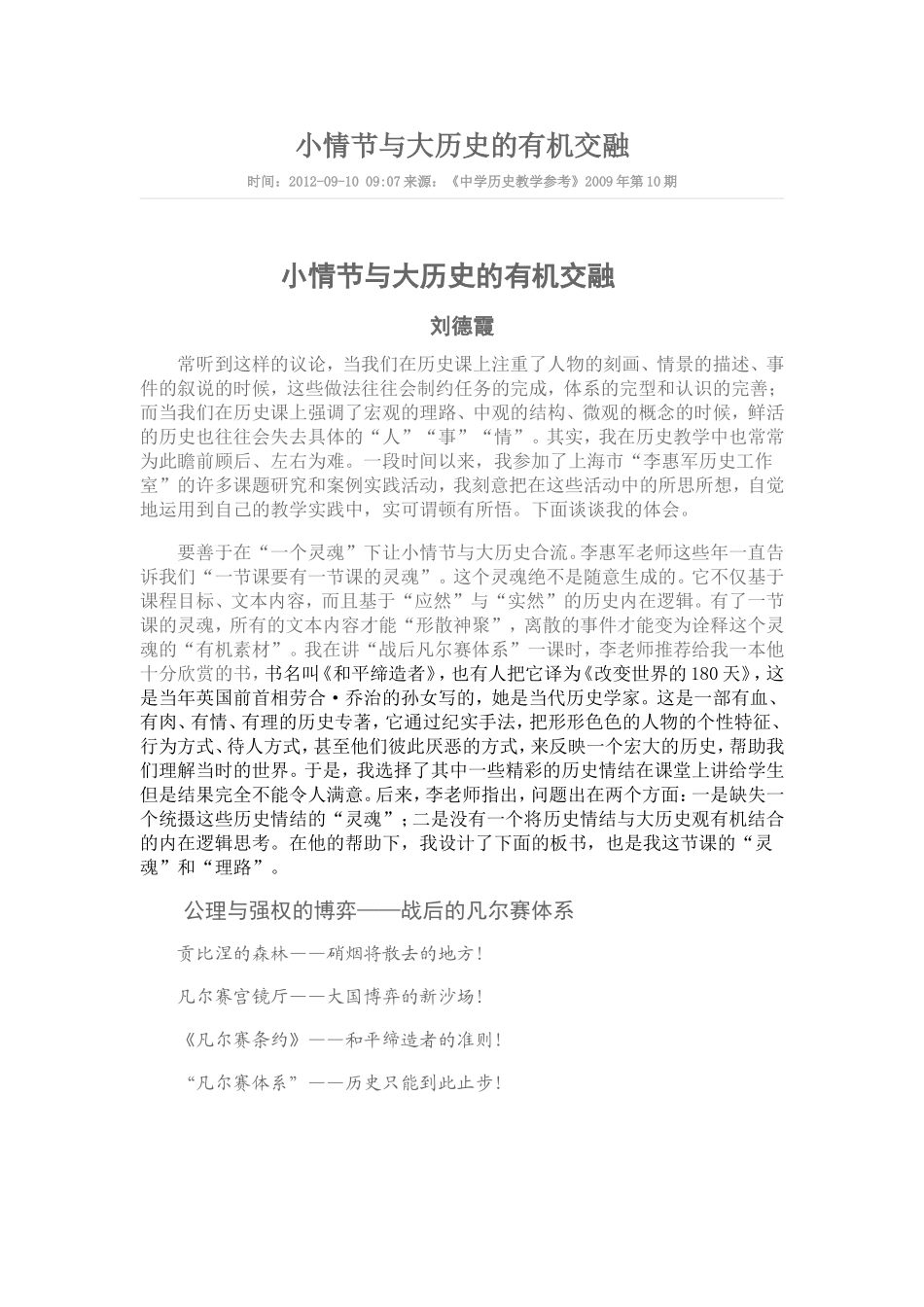 小情节与大历史的有机交融

时间：2012-09-10 09:07 来源：《中学历史教学参考》2009 年第 10 期

小情节与大历史的有机交融

刘德霞

常听到这样的议论，当我们在历史课上注重了人物的刻画、情景的描述、事件的叙说的时候，这些做法往往会制约任务的完成，体系的完型和认识的完善；而当我们在历史课上强调了宏观的理路、中观的结构、微观的概念的时候，鲜活的历史也往往会失去具体的“人”“事”“情”。其实，我在历史教学中也常常为此瞻前顾后、左右为难。一段时间以来，我参加了上海市“李惠军历史工作室”的许多课题研究和案例实践活动，我刻意把在这些活动中的所思所想，自觉地运用到自己的教学实践中，实可谓顿有所悟。下面谈谈我的体会。

要善于在“一个灵魂”下让小情节与大历史合流。李惠军老师这些年一直告诉我们“一节课要有一节课的灵魂”。这个灵魂绝不是随意生成的。它不仅基于课程目标、文本内容，而且基于“应然”与“实然”的历史内在逻辑。有了一节课的灵魂，所有的文本内容才能“形散神聚”，离散的事件才能变为诠释这个灵魂的“有机素材”。我在讲“战后凡尔赛体系”一课时，李老师推荐给我一本他十分欣赏的书，书名叫《和平缔造者》，也有人把它译为《改变世界的 180 天》，这是当年英国前首相劳合·乔治的孙女写的，她是当代历史学家。这是一部有血、有肉、有情、有理的历史专著，它通过纪实手法，把形形色色的人物的个性特征、行为方式、待人方式，甚至他们彼此厌恶的方式，来反映一个宏大的历史，帮助我们理解当时的世界。于是，我选择了其中一些精彩的历史情结在课堂上讲给学生但是结果完全不能令人满意。后来，李老师指出，问题出在两个方面：一是缺失一个统摄这些历史情结的“灵魂”；二是没有一个将历史情结与大历史观有机结合的内在逻辑思考。在他的帮助下，我设计了下面的板书，也是我这节课的“灵魂”和“理路”。

公理与强权的博弈——战后的凡尔赛体系

贡比涅的森林——硝烟将散去的地方！

凡尔赛宫镜厅——大国博弈的新沙场！

《凡尔赛条约》——和平缔造者的准则！

“凡尔赛体系”——历史只能到此止步！